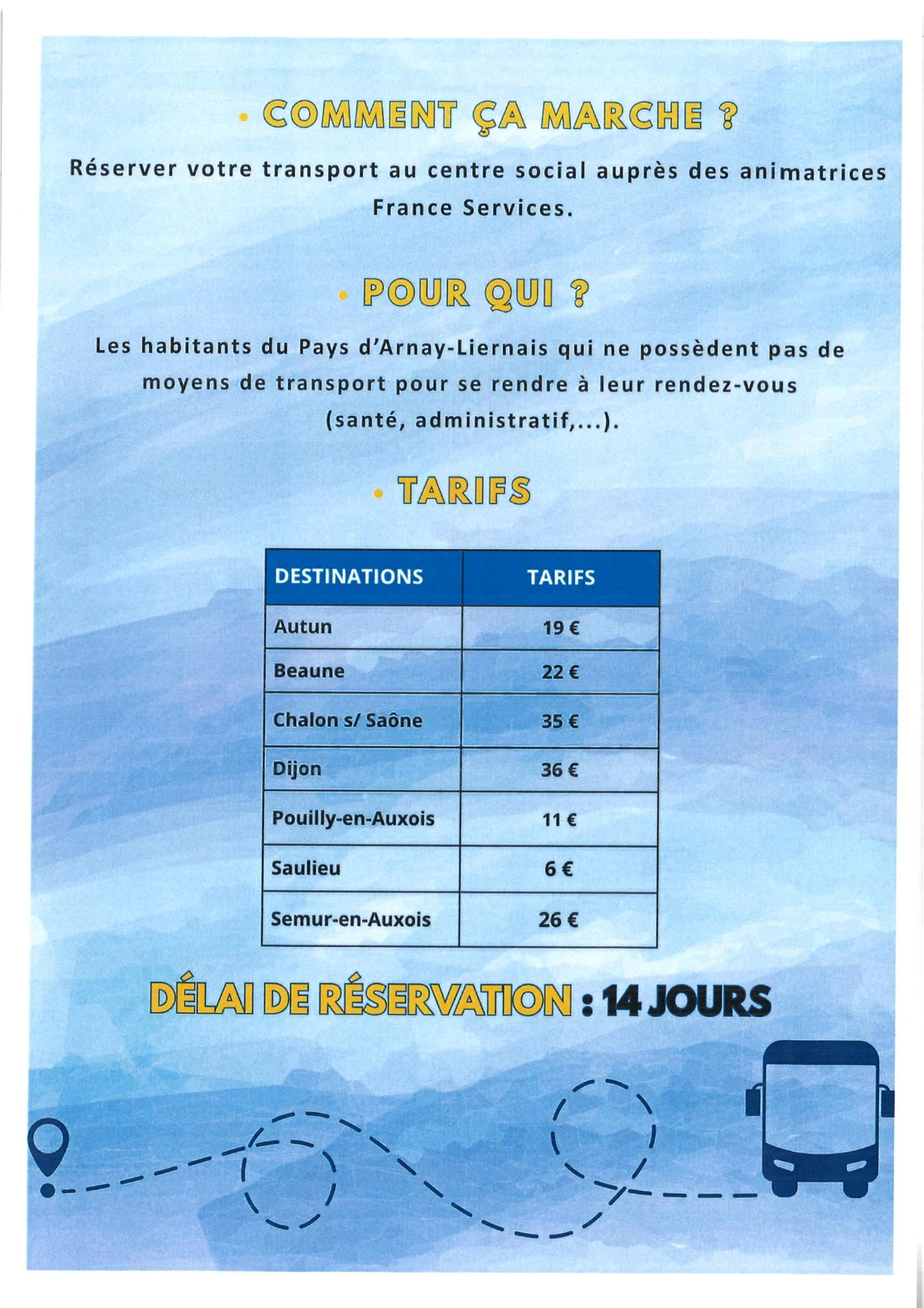 • COMMENT ÇA MARCHE ?

Réserver votre transport au centre social auprès des animatrices France Services.

• POUR QUI ?

Les habitants du Pays d'Arnay-Liernais qui ne possèdent pas de moyens de transport pour se rendre à leur rendez-vous (santé, administratif,...).

• TARIFS

| DESTINATIONS | TARIFS |
|---|---|
| Autun | 19 € |
| Beaune | 22 € |
| Chalon s/ Saône | 35 € |
| Dijon | 36 € |
| Pouilly-en-Auxois | 11 € |
| Saulieu | 6 € |
| Semur-en-Auxois | 26 € |

DÉLAI DE RÉSERVATION : 14 JOURS